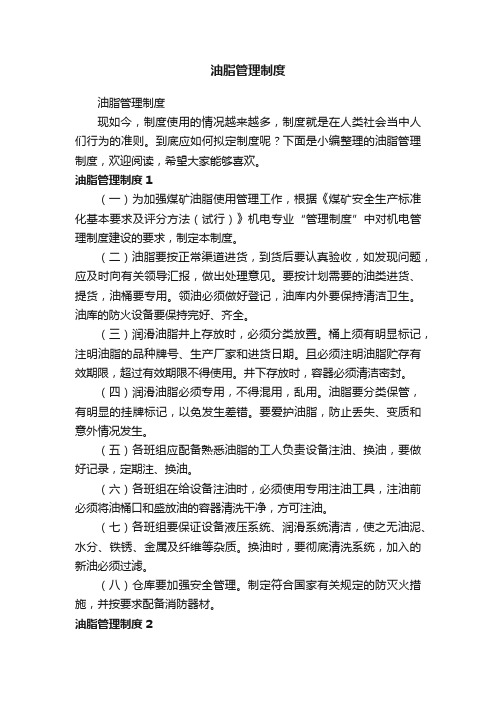 油脂管理制度

油脂管理制度

现如今，制度使用的情况越来越多，制度就是在人类社会当中人们行为的准则。到底应如何拟定制度呢？下面是小编整理的油脂管理制度，欢迎阅读，希望大家能够喜欢。

油脂管理制度 1

（一）为加强煤矿油脂使用管理工作，根据《煤矿安全生产标准化基本要求及评分方法（试行）》机电专业“管理制度”中对机电管理制度建设的要求，制定本制度。

（二）油脂要按正常渠道进货，到货后要认真验收，如发现问题，应及时向有关领导汇报，做出处理意见。要按计划需要的油类进货、提货，油桶要专用。领油必须做好登记，油库内外要保持清洁卫生。油库的防火设备要保持完好、齐全。

（三）润滑油脂井上存放时，必须分类放置。桶上须有明显标记，注明油脂的品种牌号、生产厂家和进货日期。且必须注明油脂贮存有效期限，超过有效期限不得使用。井下存放时，容器必须清洁密封。

（四）润滑油脂必须专用，不得混用，乱用。油脂要分类保管，有明显的挂牌标记，以免发生差错。要爱护油脂，防止丢失、变质和意外情况发生。

（五）各班组应配备熟悉油脂的工人负责设备注油、换油，要做好记录，定期注、换油。

（六）各班组在给设备注油时，必须使用专用注油工具，注油前必须将油桶口和盛放油的容器清洗干净，方可注油。

（七）各班组要保证设备液压系统、润滑系统清洁，使之无油泥、水分、铁锈、金属及纤维等杂质。换油时，要彻底清洗系统，加入的新油必须过滤。

（八）仓库要加强安全管理。制定符合国家有关规定的防灭火措施，并按要求配备消防器材。

油脂管理制度 2